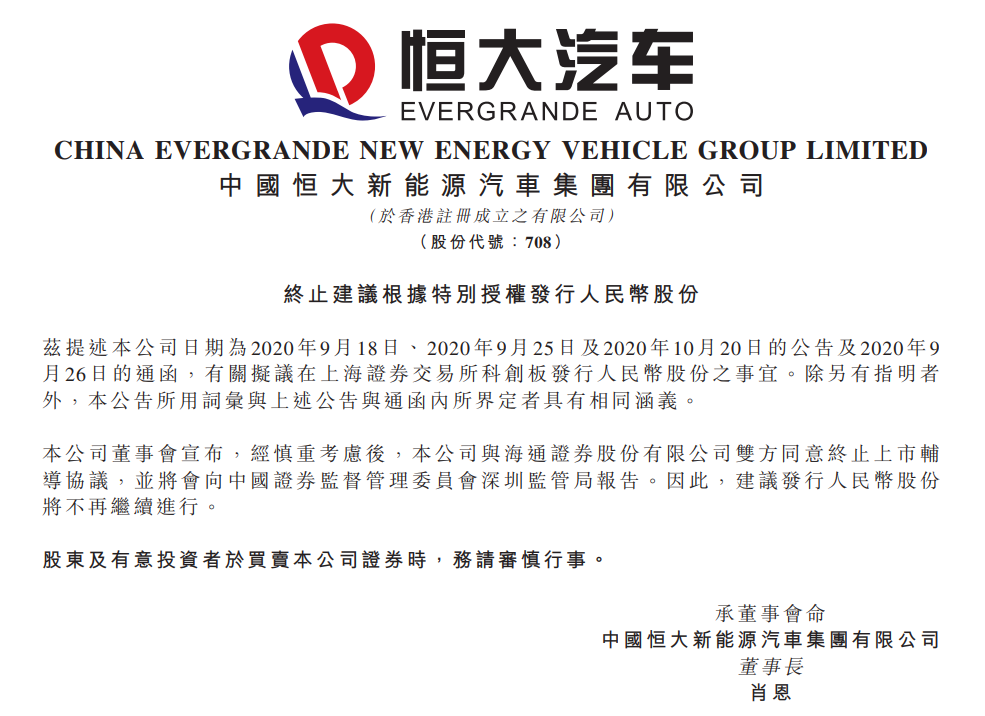 恒大汽车
EVERGRANDE AUTO

CHINA EVERGRANDE NEW ENERGY VEHICLE GROUP LIMITED
中國恒大新能源汽車集團有限公司
(於香港註冊成立之有限公司)
(股份代號：708)

終止建議根據特別授權發行人民幣股份

茲提述本公司日期為2020年9月18日、2020年9月25日及2020年10月20日的公告及2020年9月26日的通函，有關擬議在上海證券交易所科創板發行人民幣股份之事宜。除另有指明者外，本公告所用詞彙與上述公告與通函內所界定者具有相同涵義。

本公司董事會宣布，經慎重考慮後，本公司與海通證券股份有限公司雙方同意終止上市輔導協議，並將會向中國證券監督管理委員會深圳監管局報告。因此，建議發行人民幣股份將不再繼續進行。

股東及有意投資者於買賣本公司證券時，務請審慎行事。

承董事會命
中國恒大新能源汽車集團有限公司
董事長
肖恩